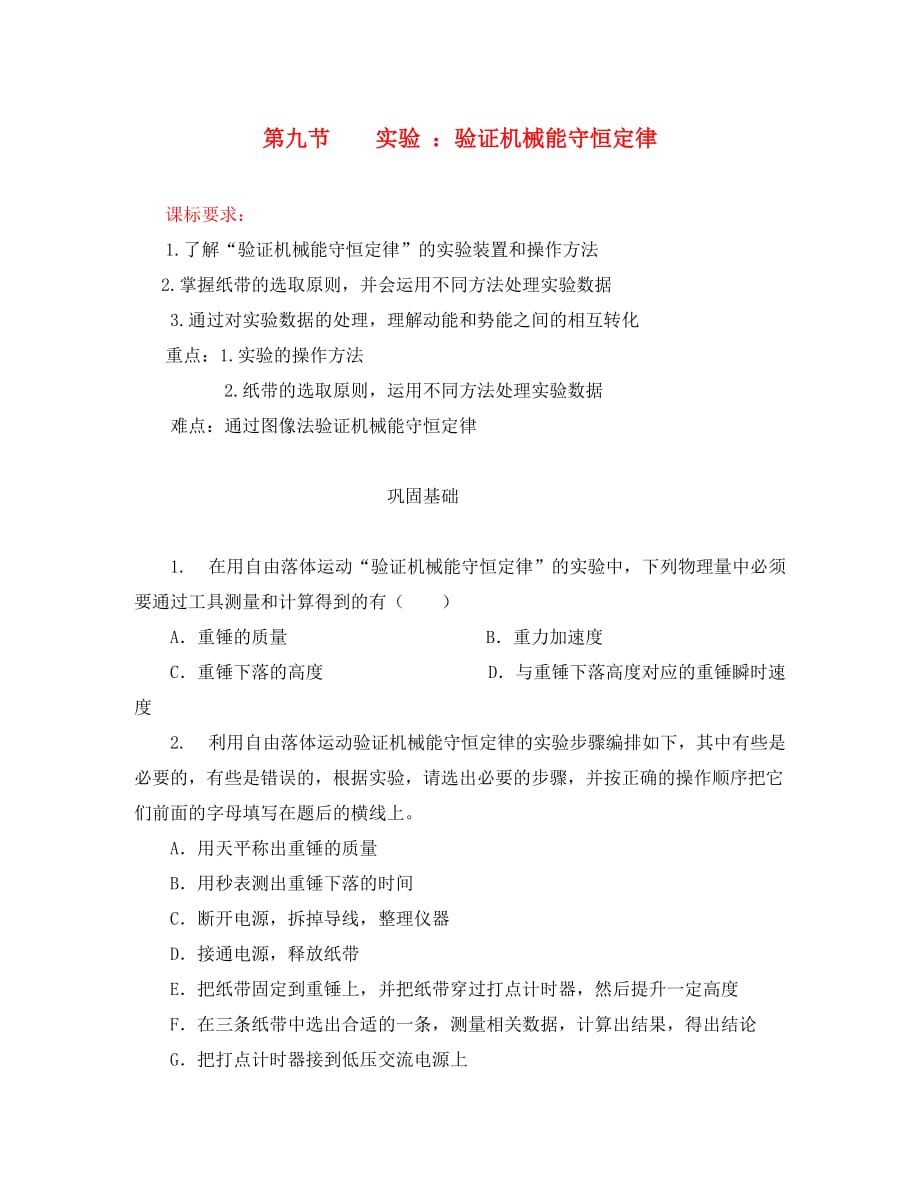 第九节　　实验 ：验证机械能守恒定律

课标要求：

1.了解“验证机械能守恒定律”的实验装置和操作方法

2.掌握纸带的选取原则，并会运用不同方法处理实验数据

3.通过对实验数据的处理，理解动能和势能之间的相互转化

重点：1.实验的操作方法

2.纸带的选取原则，运用不同方法处理实验数据

难点：通过图像法验证机械能守恒定律

巩固基础

1.　在用自由落体运动“验证机械能守恒定律”的实验中，下列物理量中必须要通过工具测量和计算得到的有（　　）

A．重锤的质量　　　　　　　　　B．重力加速度

C．重锤下落的高度　　　　　　　D．与重锤下落高度对应的重锤瞬时速度

2.　利用自由落体运动验证机械能守恒定律的实验步骤编排如下，其中有些是必要的，有些是错误的，根据实验，请选出必要的步骤，并按正确的操作顺序把它们前面的字母填写在题后的横线上。

A．用天平称出重锤的质量

B．用秒表测出重锤下落的时间

C．断开电源，拆掉导线，整理仪器

D．接通电源，释放纸带

E．把纸带固定到重锤上，并把纸带穿过打点计时器，然后提升一定高度

F．在三条纸带中选出合适的一条，测量相关数据，计算出结果，得出结论

G．把打点计时器接到低压交流电源上